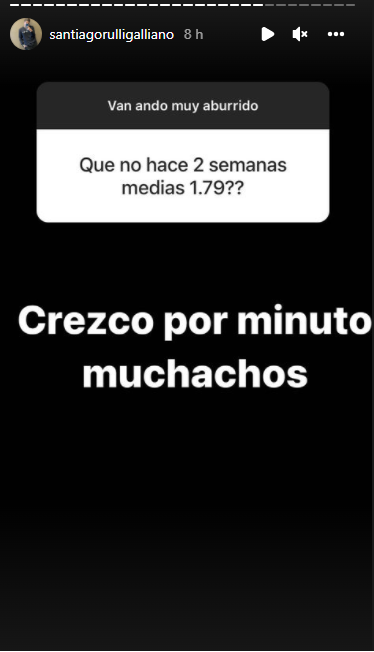 santiagorulligalliano 8 h

Van ando muy aburrido

Que no hace 2 semanas medias 1.79??

Crezco por minuto muchachos